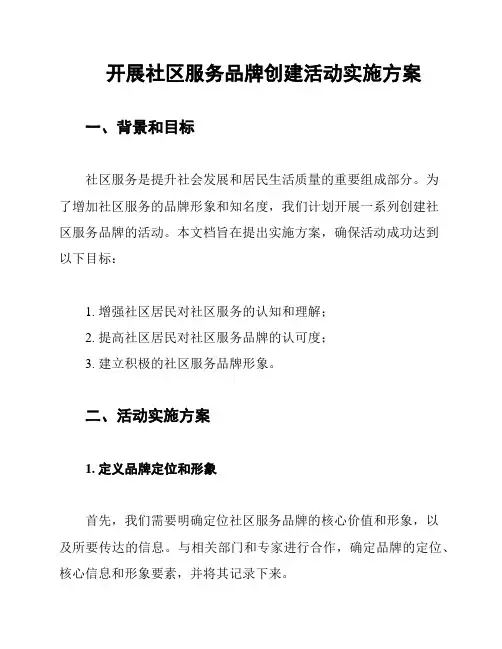 开展社区服务品牌创建活动实施方案

一、背景和目标

社区服务是提升社会发展和居民生活质量的重要组成部分。为了增加社区服务的品牌形象和知名度，我们计划开展一系列创建社区服务品牌的活动。本文档旨在提出实施方案，确保活动成功达到以下目标：

1. 增强社区居民对社区服务的认知和理解；
2. 提高社区居民对社区服务品牌的认可度；
3. 建立积极的社区服务品牌形象。

二、活动实施方案

1. 定义品牌定位和形象

首先，我们需要明确定位社区服务品牌的核心价值和形象，以及所要传达的信息。与相关部门和专家进行合作，确定品牌的定位、核心信息和形象要素，并将其记录下来。